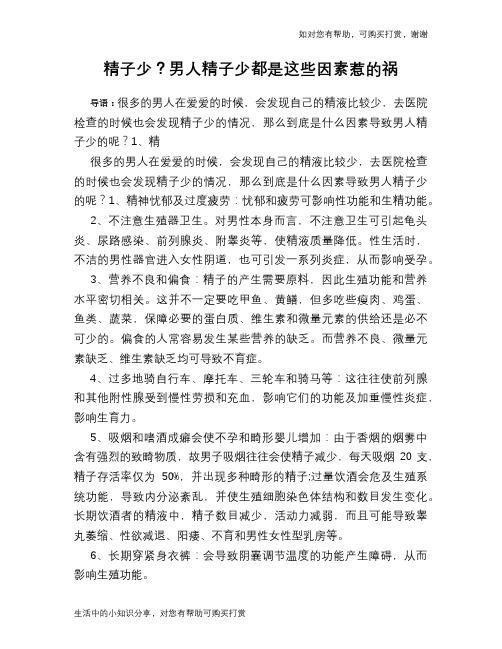 如对您有帮助，可购买打赏，谢谢

精子少？男人精子少都是这些因素惹的祸

导语：很多的男人在爱爱的时候，会发现自己的精液比较少，去医院检查的时候也会发现精子少的情况，那么到底是什么因素导致男人精子少的呢？1、精

很多的男人在爱爱的时候，会发现自己的精液比较少，去医院检查的时候也会发现精子少的情况，那么到底是什么因素导致男人精子少的呢？1、精神忧郁及过度疲劳：忧郁和疲劳可影响性功能和生精功能。

2、不注意生殖器卫生。对男性本身而言，不注意卫生可引起龟头炎、尿路感染、前列腺炎、附睾炎等，使精液质量降低。性生活时，不洁的男性器官进入女性阴道，也可引发一系列炎症，从而影响受孕。

3、营养不良和偏食：精子的产生需要原料，因此生殖功能和营养水平密切相关。这并不一定要吃甲鱼、黄鳝，但多吃些瘦肉、鸡蛋、鱼类、蔬菜，保障必要的蛋白质、维生素和微量元素的供给还是必不可少的。偏食的人常容易发生某些营养的缺乏。而营养不良、微量元素缺乏、维生素缺乏均可导致不育症。

4、过多地骑自行车、摩托车、三轮车和骑马等：这往往使前列腺和其他附性腺受到慢性劳损和充血，影响它们的功能及加重慢性炎症，影响生育力。

5、吸烟和嗜酒成癖会使不孕和畸形婴儿增加：由于香烟的烟雾中含有强烈的致畸物质，故男子吸烟往往会使精子减少，每天吸烟 20 支，精子存活率仅为 50%，并出现多种畸形的精子;过量饮酒会危及生殖系统功能，导致内分泌紊乱，并使生殖细胞染色体结构和数目发生变化。长期饮酒者的精液中，精子数目减少，活动力减弱，而且可能导致睾丸萎缩、性欲减退、阳痿、不育和男性女性型乳房等。

6、长期穿紧身衣裤：会导致阴囊调节温度的功能产生障碍，从而影响生殖功能。

生活中的小知识分享，对您有帮助可购买打赏